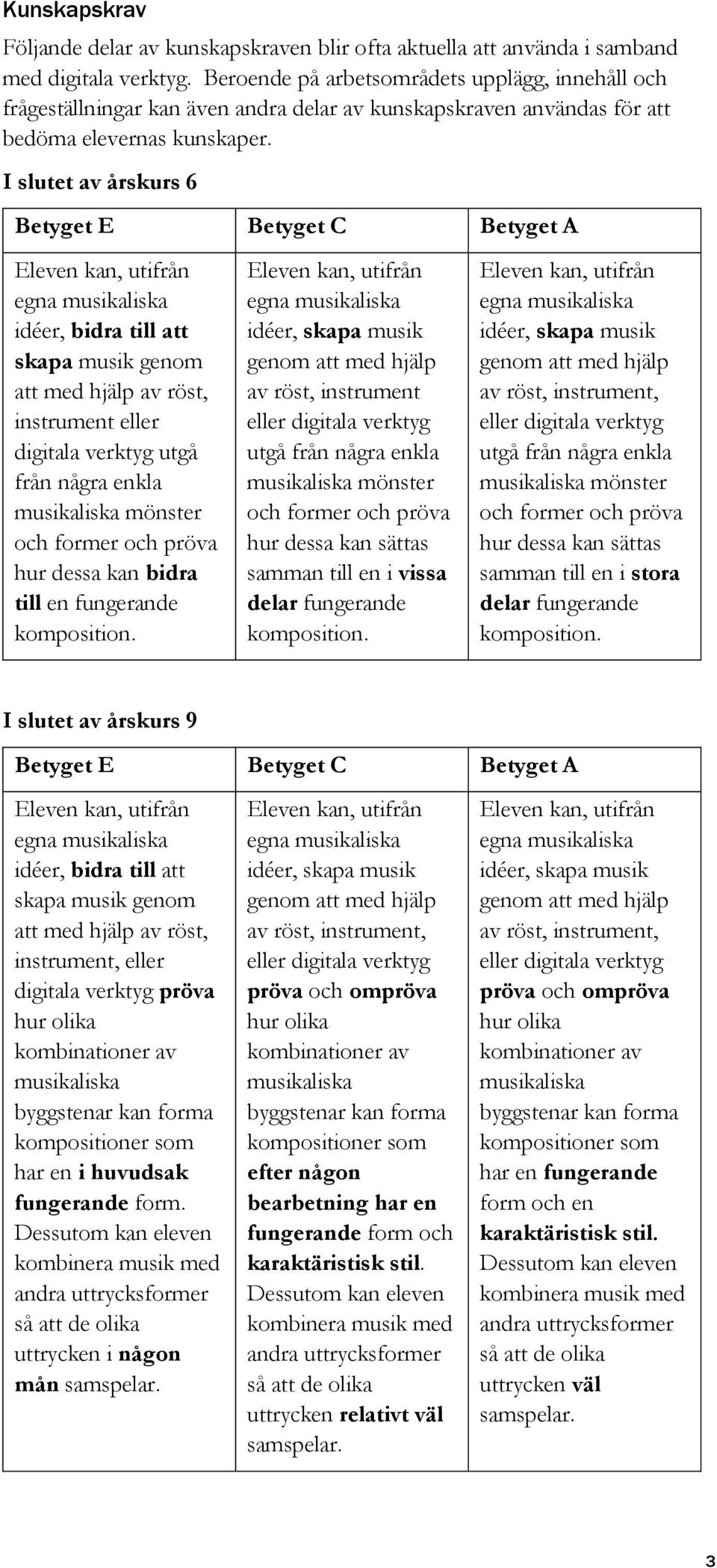 Kunskapskrav

Följande delar av kunskapskraven blir ofta aktuella att använda i samband med digitala verktyg. Beroende på arbetsområdets upplägg, innehåll och frågeställningar kan även andra delar av kunskapskraven användas för att bedöma elevernas kunskaper.

I slutet av årskurs 6

| Betyget E | Betyget C | Betyget A |
|---|---|---|
| Eleven kan, utifrån egna musikaliska idéer, bidra till att skapa musik genom att med hjälp av röst, instrument eller digitala verktyg utgå från några enkla musikaliska mönster och former och pröva hur dessa kan bidra till en fungerande komposition. | Eleven kan, utifrån egna musikaliska idéer, skapa musik genom att med hjälp av röst, instrument eller digitala verktyg utgå från några enkla musikaliska mönster och former och pröva hur dessa kan sättas samman till en i vissa delar fungerande komposition. | Eleven kan, utifrån egna musikaliska idéer, skapa musik genom att med hjälp av röst, instrument, eller digitala verktyg utgå från några enkla musikaliska mönster och former och pröva hur dessa kan sättas samman till en i stora delar fungerande komposition. |

I slutet av årskurs 9

| Betyget E | Betyget C | Betyget A |
|---|---|---|
| Eleven kan, utifrån egna musikaliska idéer, bidra till att skapa musik genom att med hjälp av röst, instrument, eller digitala verktyg pröva hur olika kombinationer av musikaliska byggstenar kan forma kompositioner som har en i huvudsak fungerande form. Dessutom kan eleven kombinera musik med andra uttrycksformer så att de olika uttrycken i någon mån samspelar. | Eleven kan, utifrån egna musikaliska idéer, skapa musik genom att med hjälp av röst, instrument, eller digitala verktyg pröva och ompröva hur olika kombinationer av musikaliska byggstenar kan forma kompositioner som efter någon bearbetning har en fungerande form och karaktäristisk stil. Dessutom kan eleven kombinera musik med andra uttrycksformer så att de olika uttrycken relativt väl samspelar. | Eleven kan, utifrån egna musikaliska idéer, skapa musik genom att med hjälp av röst, instrument, eller digitala verktyg pröva och ompröva hur olika kombinationer av musikaliska byggstenar kan forma kompositioner som har en fungerande form och en karaktäristisk stil. Dessutom kan eleven kombinera musik med andra uttrycksformer så att de olika uttrycken väl samspelar. |

3